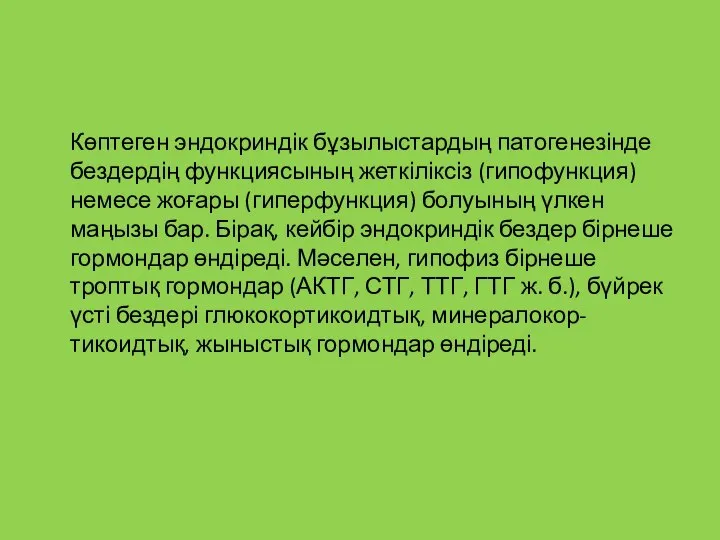 Көптеген эндокриндік бұзылыстардың патогенезінде бездердің функциясының жеткіліксіз (гипофункция) немесе жоғары (гиперфункция) болуының үлкен маңызы бар. Бірақ, кейбір эндокриндік бездер бірнеше гормондар өндіреді. Мәселен, гипофиз бірнеше троптық гормондар (АКТГ, СТГ, ТТГ, ГТГ ж. б.), бүйрек үсті бездері глюкокортикоидтық, минералокортикоидтық, жыныстық гормондар өндіреді.